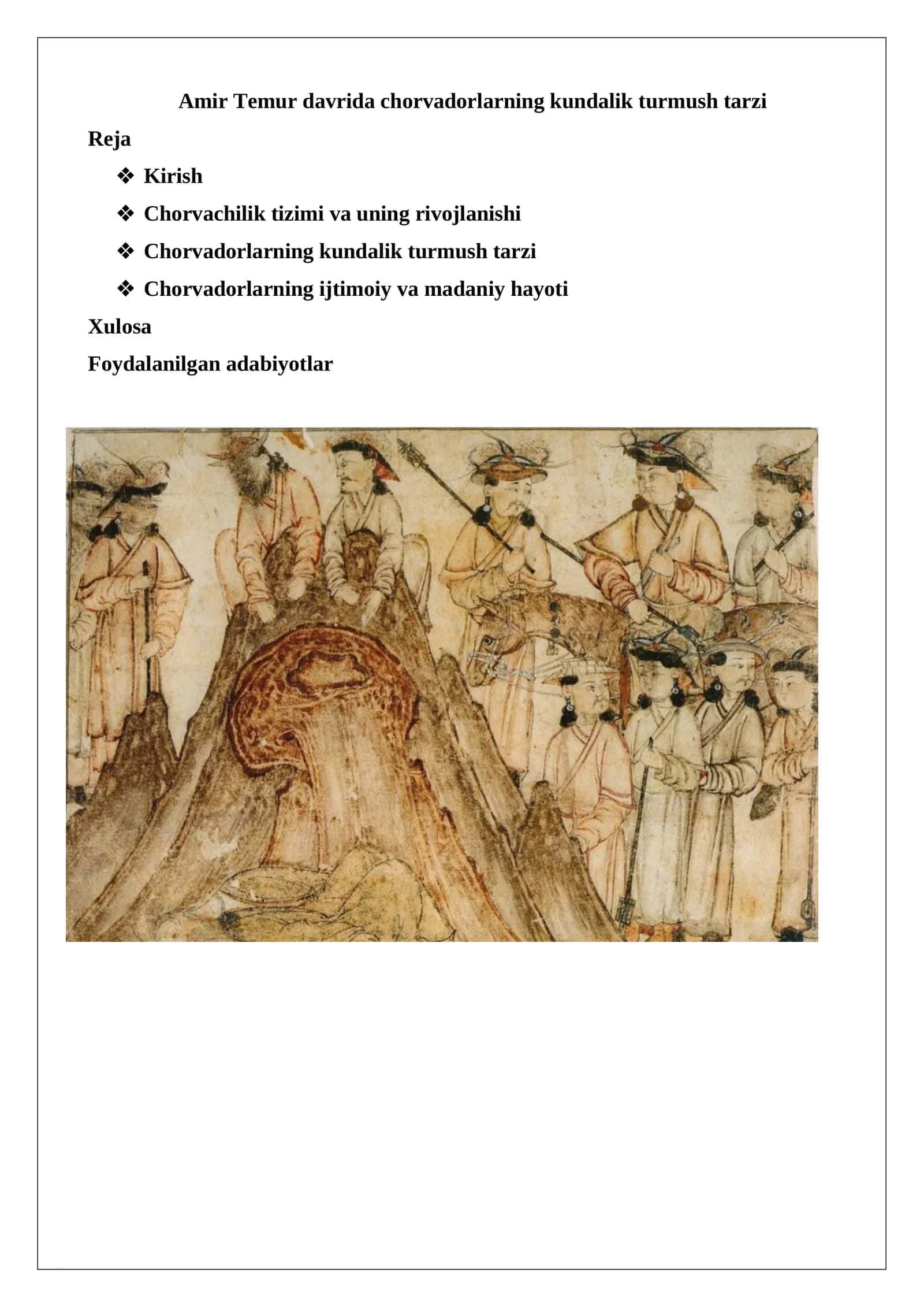 Amir Temur davrida chorvadorlarning kundalik turmush tarzi

Reja

❖ Kirish
❖ Chorvachilik tizimi va uning rivojlanishi
❖ Chorvadorlarning kundalik turmush tarzi
❖ Chorvadorlarning ijtimoiy va madaniy hayoti

Xulosa

Foydalanilgan adabiyotlar